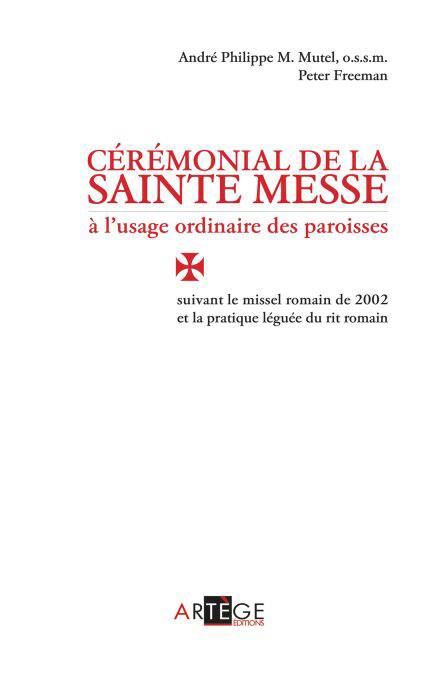 André Philippe M. Mutel, o.s.s.m.
Peter Freeman

CÉRÉMONIAL DE LA SAINTE MESSE
à l'usage ordinaire des paroisses

suivant le missel romain de 2002
et la pratique léguée du rit romain

ARTÈGE
EDITIONS